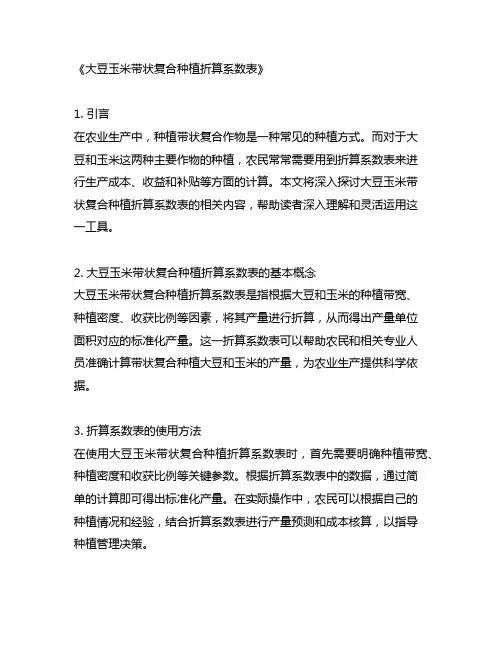 《大豆玉米带状复合种植折算系数表》

1. 引言
在农业生产中，种植带状复合作物是一种常见的种植方式。而对于大豆和玉米这两种主要作物的种植，农民常常需要用到折算系数表来进行生产成本、收益和补贴等方面的计算。本文将深入探讨大豆玉米带状复合种植折算系数表的相关内容，帮助读者深入理解和灵活运用这一工具。

2. 大豆玉米带状复合种植折算系数表的基本概念
大豆玉米带状复合种植折算系数表是指根据大豆和玉米的种植带宽、种植密度、收获比例等因素，将其产量进行折算，从而得出产量单位面积对应的标准化产量。这一折算系数表可以帮助农民和相关专业人员准确计算带状复合种植大豆和玉米的产量，为农业生产提供科学依据。

3. 折算系数表的使用方法
在使用大豆玉米带状复合种植折算系数表时，首先需要明确种植带宽、种植密度和收获比例等关键参数。根据折算系数表中的数据，通过简单的计算即可得出标准化产量。在实际操作中，农民可以根据自己的种植情况和经验，结合折算系数表进行产量预测和成本核算，以指导种植管理决策。